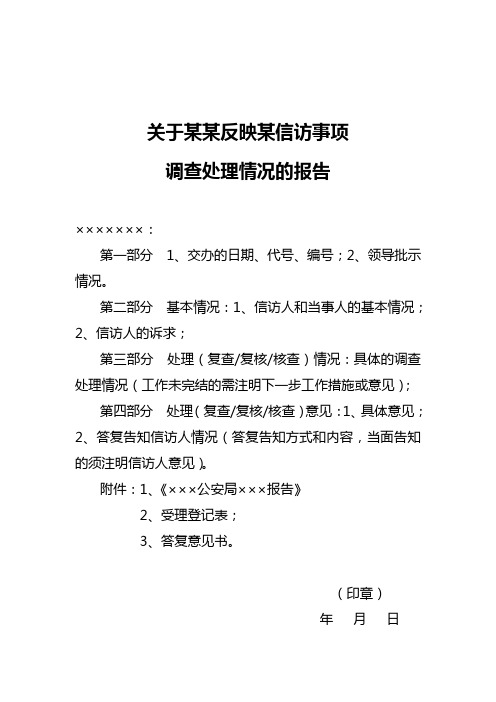 关于某某反映某信访事项
调查处理情况的报告

×××××××：

第一部分　1、交办的日期、代号、编号；2、领导批示情况。

第二部分　基本情况：1、信访人和当事人的基本情况；2、信访人的诉求；

第三部分　处理（复查/复核/核查）情况：具体的调查处理情况（工作未完结的需注明下一步工作措施或意见）；

第四部分　处理（复查/复核/核查）意见：1、具体意见；2、答复告知信访人情况（答复告知方式和内容，当面告知的须注明信访人意见）。

附件：1、《×××公安局×××报告》
2、受理登记表；
3、答复意见书。

（印章）
年　月　日